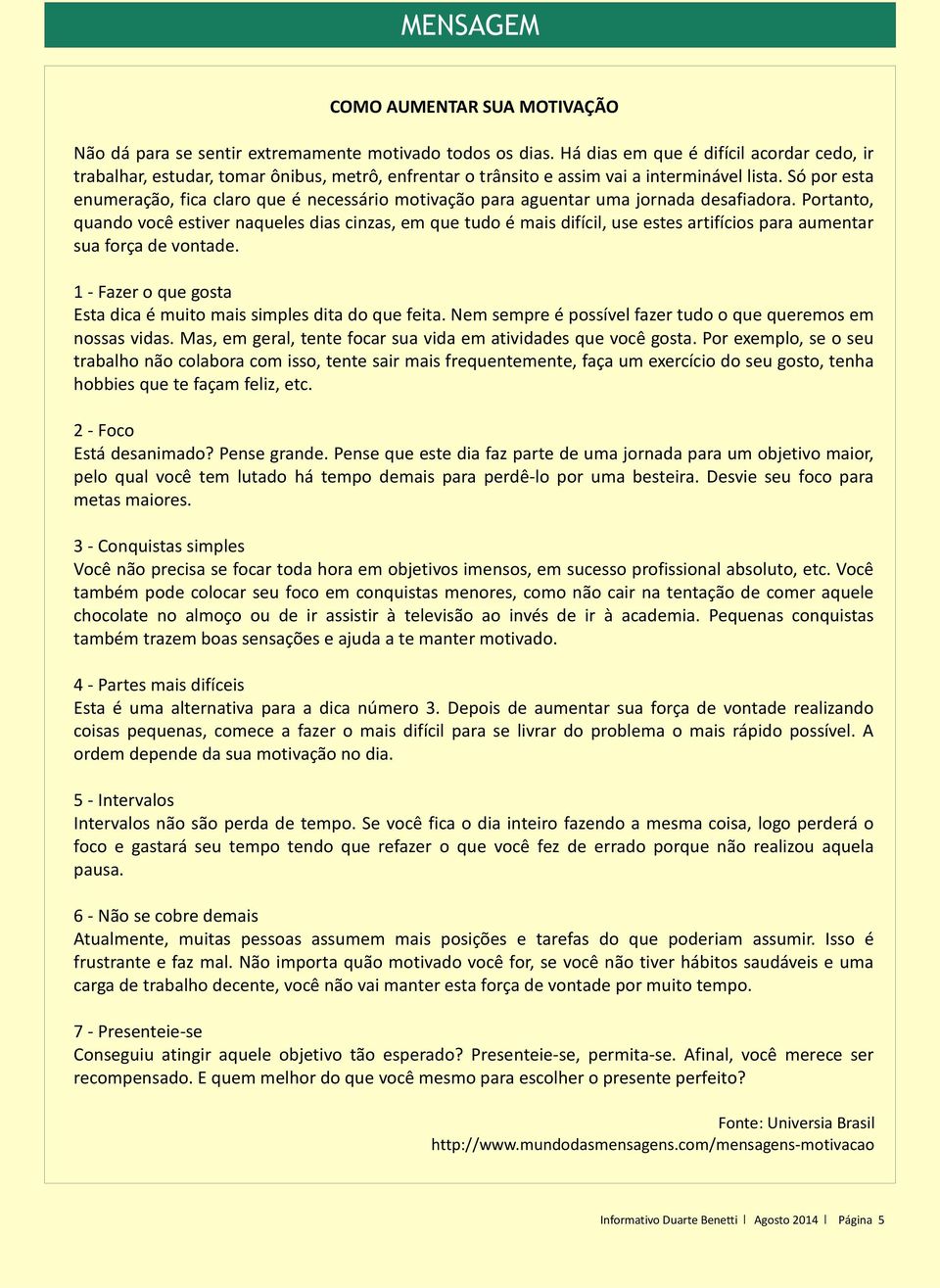 MENSAGEM

COMO AUMENTAR SUA MOTIVAÇÃO

Não dá para se sentir extremamente motivado todos os dias. Há dias em que é difícil acordar cedo, ir trabalhar, estudar, tomar ônibus, metrô, enfrentar o trânsito e assim vai a interminável lista. Só por esta enumeração, fica claro que é necessário motivação para aguentar uma jornada desafiadora. Portanto, quando você estiver naqueles dias cinzas, em que tudo é mais difícil, use estes artifícios para aumentar sua força de vontade.

1 - Fazer o que gosta
Esta dica é muito mais simples dita do que feita. Nem sempre é possível fazer tudo o que queremos em nossas vidas. Mas, em geral, tente focar sua vida em atividades que você gosta. Por exemplo, se o seu trabalho não colabora com isso, tente sair mais frequentemente, faça um exercício do seu gosto, tenha hobbies que te façam feliz, etc.

2 - Foco
Está desanimado? Pense grande. Pense que este dia faz parte de uma jornada para um objetivo maior, pelo qual você tem lutado há tempo demais para perdê-lo por uma besteira. Desvie seu foco para metas maiores.

3 - Conquistas simples
Você não precisa se focar toda hora em objetivos imensos, em sucesso profissional absoluto, etc. Você também pode colocar seu foco em conquistas menores, como não cair na tentação de comer aquele chocolate no almoço ou de ir assistir à televisão ao invés de ir à academia. Pequenas conquistas também trazem boas sensações e ajuda a te manter motivado.

4 - Partes mais difíceis
Esta é uma alternativa para a dica número 3. Depois de aumentar sua força de vontade realizando coisas pequenas, comece a fazer o mais difícil para se livrar do problema o mais rápido possível. A ordem depende da sua motivação no dia.

5 - Intervalos
Intervalos não são perda de tempo. Se você fica o dia inteiro fazendo a mesma coisa, logo perderá o foco e gastará seu tempo tendo que refazer o que você fez de errado porque não realizou aquela pausa.

6 - Não se cobre demais
Atualmente, muitas pessoas assumem mais posições e tarefas do que poderiam assumir. Isso é frustrante e faz mal. Não importa quão motivado você for, se você não tiver hábitos saudáveis e uma carga de trabalho decente, você não vai manter esta força de vontade por muito tempo.

7 - Presenteie-se
Conseguiu atingir aquele objetivo tão esperado? Presenteie-se, permita-se. Afinal, você merece ser recompensado. E quem melhor do que você mesmo para escolher o presente perfeito?

Fonte: Universia Brasil
http://www.mundodasmensagens.com/mensagens-motivacao

Informativo Duarte Benetti | Agosto 2014 | Página 5